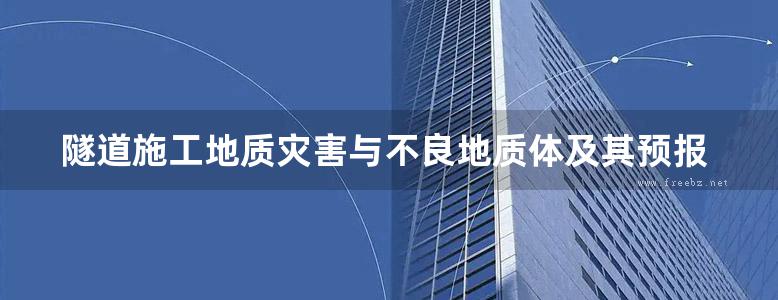 隧道施工地质灾害与不良地质体及其预报

www.freebz.net